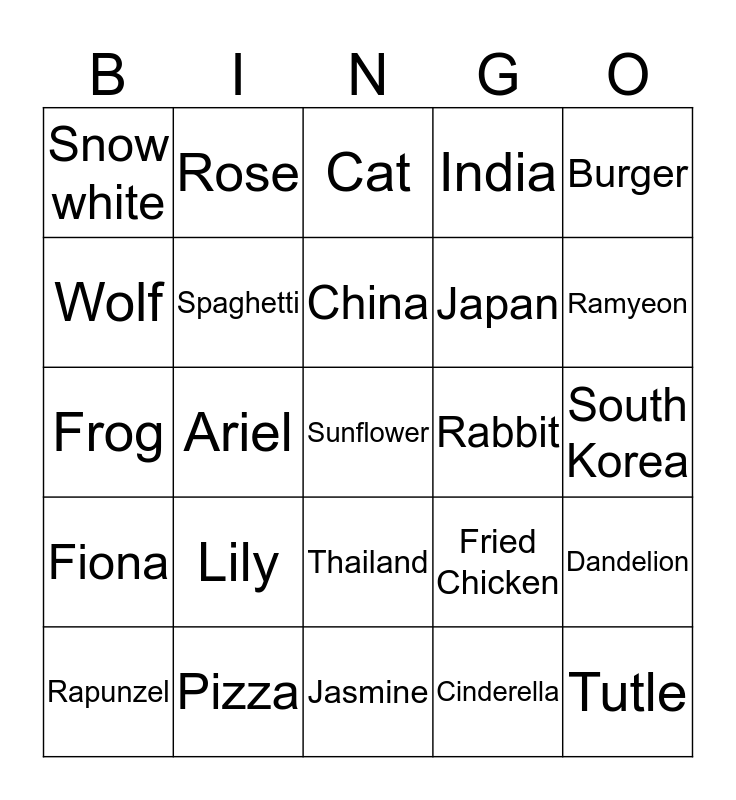 | B | I | N | G | O |
|---|---|---|---|---|
| Snow white | Rose | Cat | India | Burger |
| Wolf | Spaghetti | China | Japan | Ramyeon |
| Frog | Ariel | Sunflower | Rabbit | South Korea |
| Fiona | Lily | Thailand | Fried Chicken | Dandelion |
| Rapunzel | Pizza | Jasmine | Cinderella | Tutle |